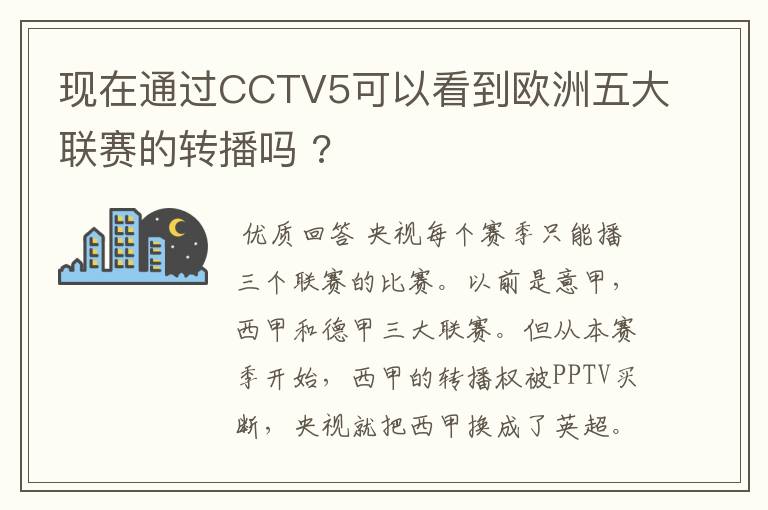 现在通过CCTV5可以看到欧洲五大联赛的转播吗？

优质回答 央视每个赛季只能播三个联赛的比赛。以前是意甲，西甲和德甲三大联赛。但从本赛季开始，西甲的转播权被PPTV买断，央视就把西甲换成了英超。